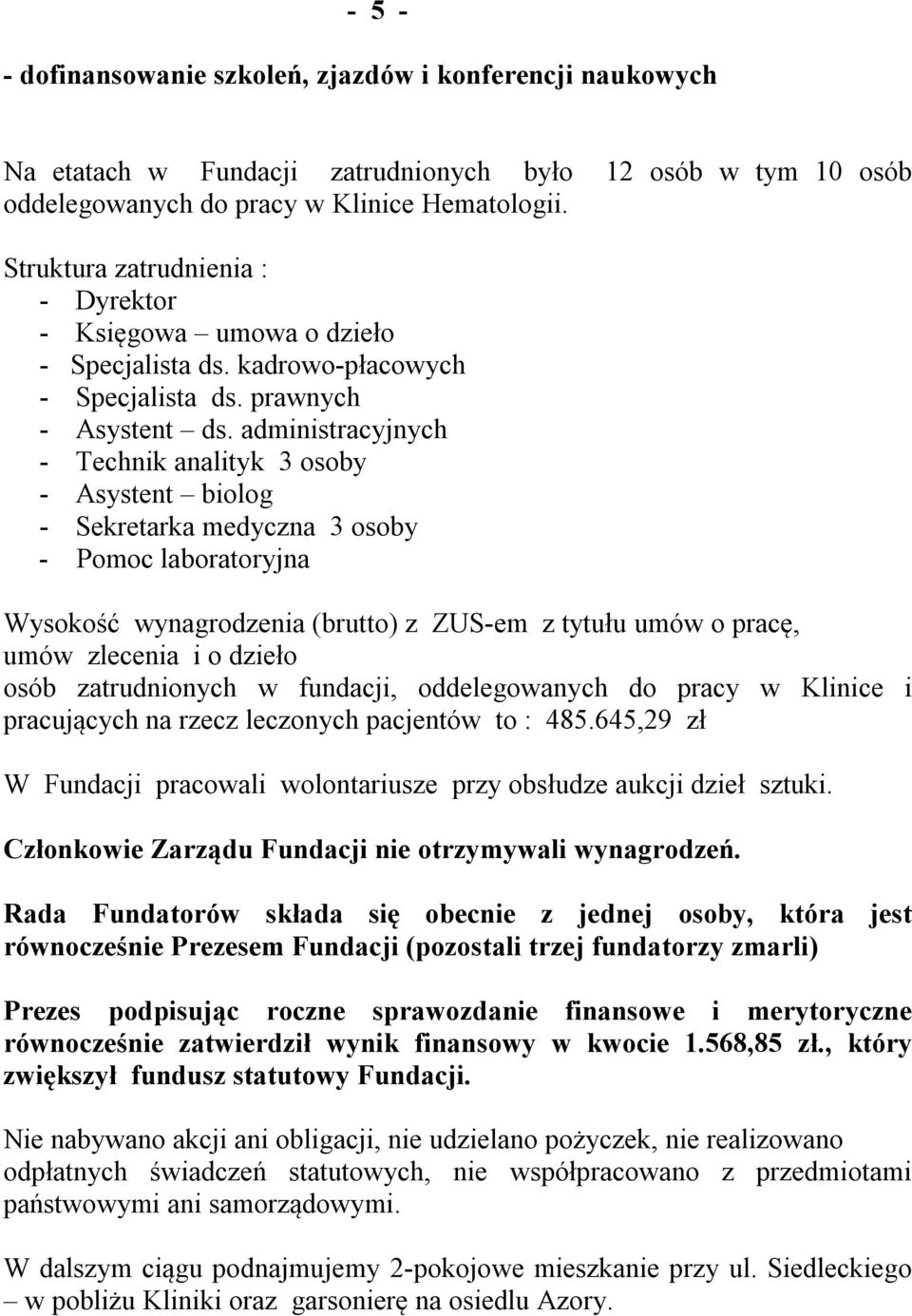 - 5 -

- dofinansowanie szkoleń, zjazdów i konferencji naukowych

Na etatach w Fundacji zatrudnionych było 12 osób w tym 10 osób oddelegowanych do pracy w Klinice Hematologii.

Struktura zatrudnienia :
- Dyrektor
- Księgowa – umowa o dzieło
- Specjalista ds. kadrowo-płacowych
- Specjalista ds. prawnych
- Asystent – ds. administracyjnych
- Technik analityk 3 osoby
- Asystent – biolog
- Sekretarka medyczna 3 osoby
- Pomoc laboratoryjna

Wysokość wynagrodzenia (brutto) z ZUS-em z tytułu umów o pracę, umów zlecenia i o dzieło osób zatrudnionych w fundacji, oddelegowanych do pracy w Klinice i pracujących na rzecz leczonych pacjentów to : 485.645,29 zł

W Fundacji pracowali wolontariusze przy obsłudze aukcji dzieł sztuki.

Członkowie Zarządu Fundacji nie otrzymywali wynagrodzeń.

Rada Fundatorów składa się obecnie z jednej osoby, która jest równocześnie Prezesem Fundacji (pozostali trzej fundatorzy zmarli)

Prezes podpisując roczne sprawozdanie finansowe i merytoryczne równocześnie zatwierdził wynik finansowy w kwocie 1.568,85 zł., który zwiększył fundusz statutowy Fundacji.

Nie nabywano akcji ani obligacji, nie udzielano pożyczek, nie realizowano odpłatnych świadczeń statutowych, nie współpracowano z przedmiotami państwowymi ani samorządowymi.

W dalszym ciągu podnajmujemy 2-pokojowe mieszkanie przy ul. Siedleckiego – w pobliżu Kliniki oraz garsonierę na osiedlu Azory.